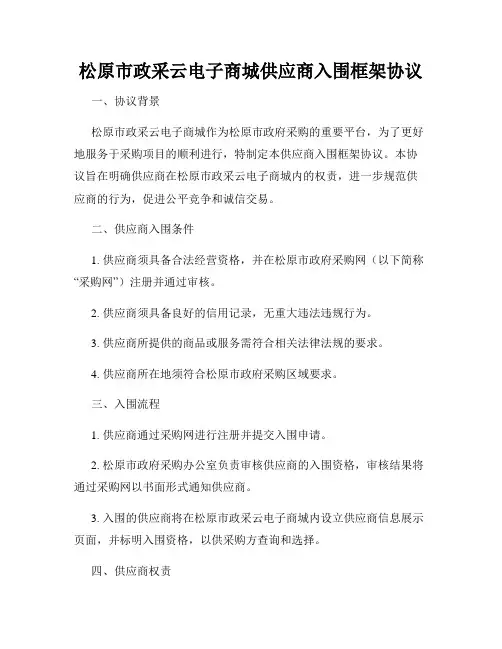 松原市政采云电子商城供应商入围框架协议

一、协议背景

松原市政采云电子商城作为松原市政府采购的重要平台，为了更好地服务于采购项目的顺利进行，特制定本供应商入围框架协议。本协议旨在明确供应商在松原市政采云电子商城内的权责，进一步规范供应商的行为，促进公平竞争和诚信交易。

二、供应商入围条件

1. 供应商须具备合法经营资格，并在松原市政府采购网（以下简称“采购网”）注册并通过审核。

2. 供应商须具备良好的信用记录，无重大违法违规行为。

3. 供应商所提供的商品或服务需符合相关法律法规的要求。

4. 供应商所在地须符合松原市政府采购区域要求。

三、入围流程

1. 供应商通过采购网进行注册并提交入围申请。

2. 松原市政府采购办公室负责审核供应商的入围资格，审核结果将通过采购网以书面形式通知供应商。

3. 入围的供应商将在松原市政采云电子商城内设立供应商信息展示页面，并标明入围资格，以供采购方查询和选择。

四、供应商权责